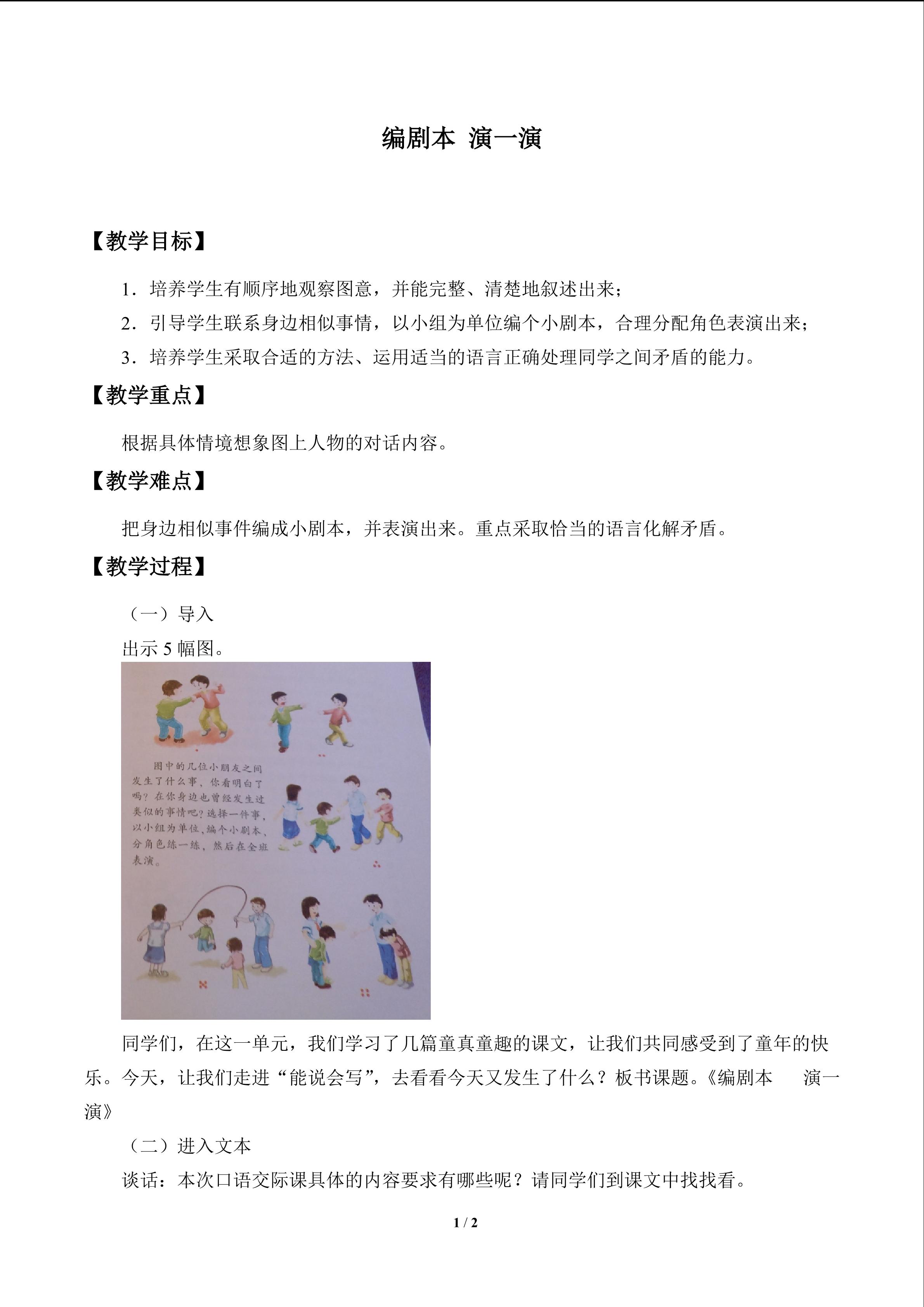 编剧本 演一演

【教学目标】

1.培养学生有顺序地观察图意，并能完整、清楚地叙述出来；

2.引导学生联系身边相似事情，以小组为单位编个小剧本，合理分配角色表演出来；

3.培养学生采取合适的方法、运用适当的语言正确处理同学之间矛盾的能力。

【教学重点】

根据具体情境想象图上人物的对话内容。

【教学难点】

把身边相似事件编成小剧本，并表演出来。重点采取恰当的语言化解矛盾。

【教学过程】

（一）导入

出示5幅图。

图中的几位小朋友之间发生了什么事，你看明白了吗？在你身边也曾经发生过类似的事情吧？选择一件事，以小组为单位，编个小剧本，分角色练一练，然后在全班表演。

同学们，在这一单元，我们学习了几篇童真童趣的课文，让我们共同感受到了童年的快乐。今天，让我们走进“能说会写”，去看看今天又发生了什么？板书课题。《编剧本 演一演》

（二）进入文本

谈话：本次口语交际课具体的内容要求有哪些呢？请同学们到课文中找找看。

1 / 2